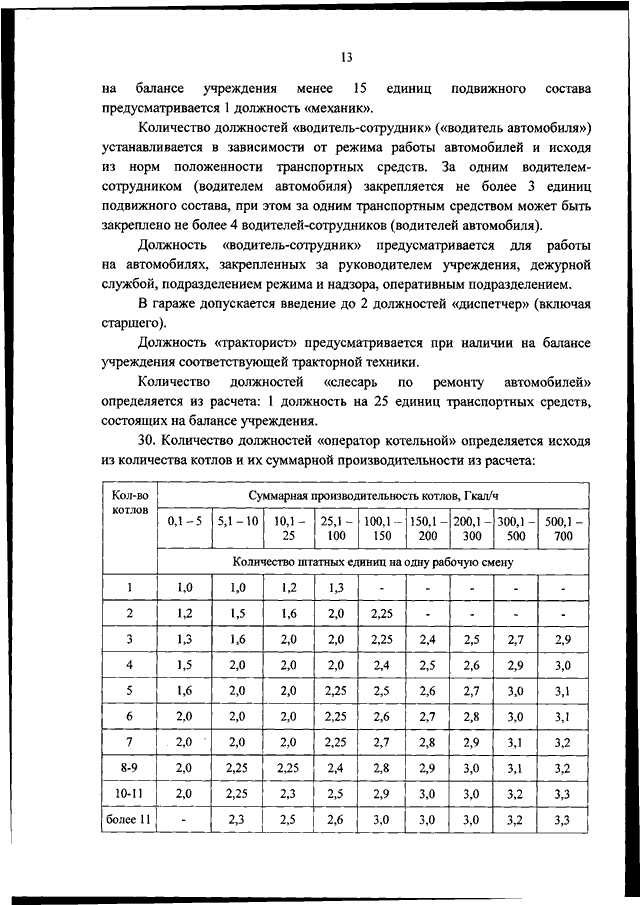 13

на балансе учреждения менее 15 единиц подвижного состава предусматривается 1 должность «механик».

Количество должностей «водитель-сотрудник» («водитель автомобиля») устанавливается в зависимости от режима работы автомобилей и исходя из норм положенности транспортных средств. За одним водителем-сотрудником (водителем автомобиля) закрепляется не более 3 единиц подвижного состава, при этом за одним транспортным средством может быть закреплено не более 4 водителей-сотрудников (водителей автомобиля).

Должность «водитель-сотрудник» предусматривается для работы на автомобилях, закрепленных за руководителем учреждения, дежурной службой, подразделением режима и надзора, оперативным подразделением.

В гараже допускается введение до 2 должностей «диспетчер» (включая старшего).

Должность «тракторист» предусматривается при наличии на балансе учреждения соответствующей тракторной техники.

Количество должностей «слесарь по ремонту автомобилей» определяется из расчета: 1 должность на 25 единиц транспортных средств, состоящих на балансе учреждения.

30. Количество должностей «оператор котельной» определяется исходя из количества котлов и их суммарной производительности из расчета:

| Кол-во котлов | Суммарная производительность котлов, Гкал/ч | | | | | | | | |
|---|---|---|---|---|---|---|---|---|---|
| | 0,1 – 5 | 5,1 – 10 | 10,1 – 25 | 25,1 – 100 | 100,1 – 150 | 150,1 – 200 | 200,1 – 300 | 300,1 – 500 | 500,1 – 700 |
| | Количество штатных единиц на одну рабочую смену | | | | | | | | |
| 1 | 1,0 | 1,0 | 1,2 | 1,3 | - | - | - | - | - |
| 2 | 1,2 | 1,5 | 1,6 | 2,0 | 2,25 | - | - | - | - |
| 3 | 1,3 | 1,6 | 2,0 | 2,0 | 2,25 | 2,4 | 2,5 | 2,7 | 2,9 |
| 4 | 1,5 | 2,0 | 2,0 | 2,0 | 2,4 | 2,5 | 2,6 | 2,9 | 3,0 |
| 5 | 1,6 | 2,0 | 2,0 | 2,25 | 2,5 | 2,6 | 2,7 | 3,0 | 3,1 |
| 6 | 2,0 | 2,0 | 2,0 | 2,25 | 2,6 | 2,7 | 2,8 | 3,0 | 3,1 |
| 7 | 2,0 | 2,0 | 2,0 | 2,25 | 2,7 | 2,8 | 2,9 | 3,1 | 3,2 |
| 8-9 | 2,0 | 2,25 | 2,25 | 2,4 | 2,8 | 2,9 | 3,0 | 3,1 | 3,2 |
| 10-11 | 2,0 | 2,25 | 2,3 | 2,5 | 2,9 | 3,0 | 3,0 | 3,2 | 3,3 |
| более 11 | - | 2,3 | 2,5 | 2,6 | 3,0 | 3,0 | 3,0 | 3,2 | 3,3 |